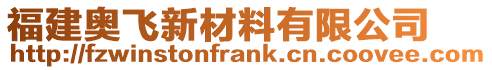 福建奥飞新材料有限公司
http://fzwinstonfrank.cn.coovee.com